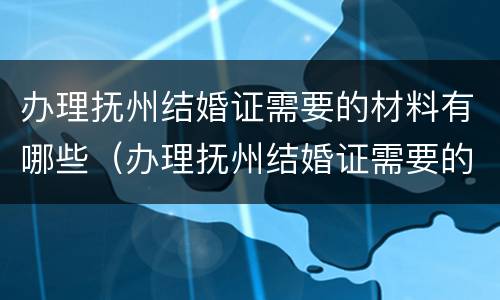 办理抚州结婚证需要的材料有哪些（办理抚州结婚证需要的